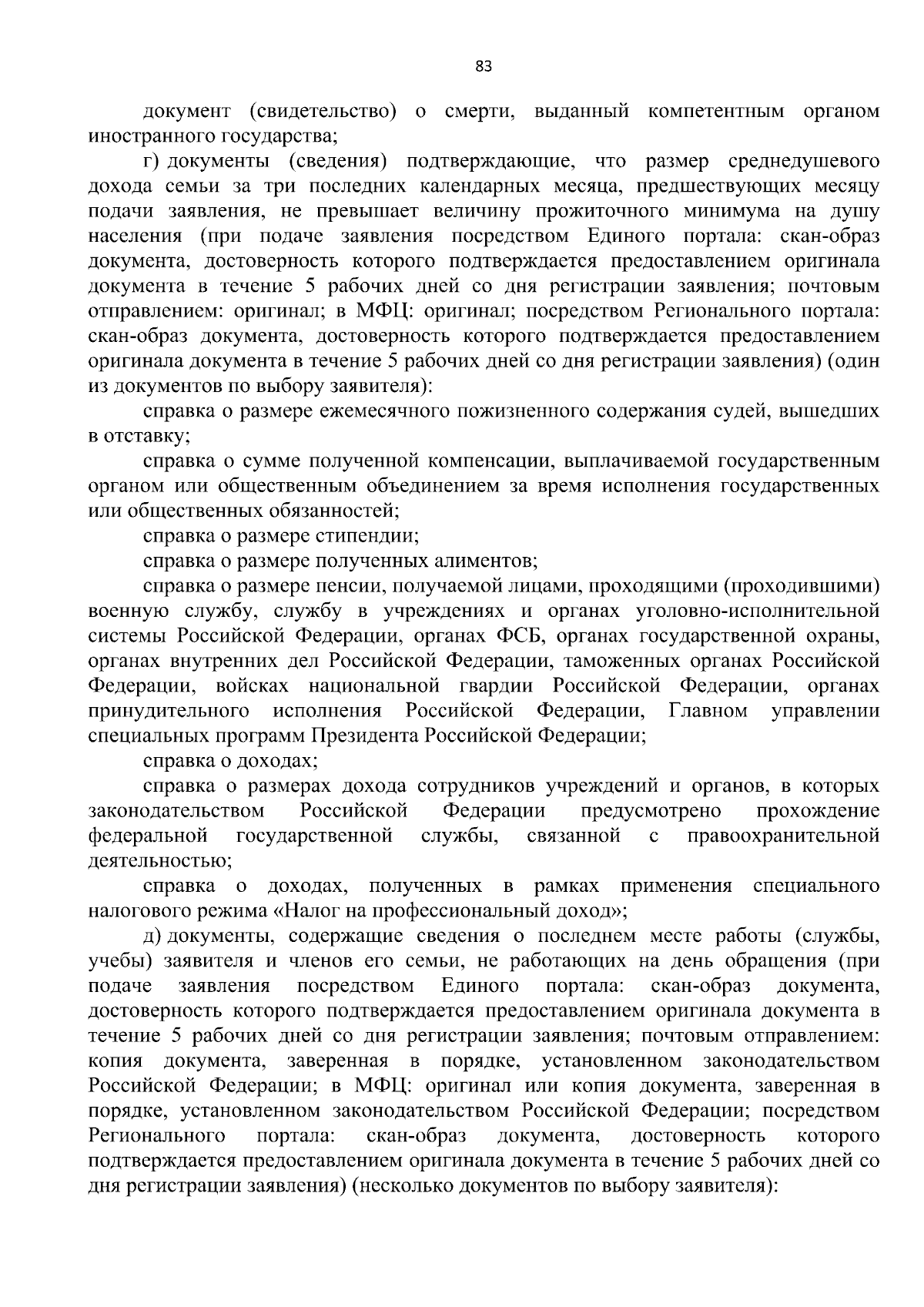 83

документ (свидетельство) о смерти, выданный компетентным органом иностранного государства;

г) документы (сведения) подтверждающие, что размер среднедушевого дохода семьи за три последних календарных месяца, предшествующих месяцу подачи заявления, не превышает величину прожиточного минимума на душу населения (при подаче заявления посредством Единого портала: скан-образ документа, достоверность которого подтверждается предоставлением оригинала документа в течение 5 рабочих дней со дня регистрации заявления; почтовым отправлением: оригинал; в МФЦ: оригинал; посредством Регионального портала: скан-образ документа, достоверность которого подтверждается предоставлением оригинала документа в течение 5 рабочих дней со дня регистрации заявления) (один из документов по выбору заявителя):

справка о размере ежемесячного пожизненного содержания судей, вышедших в отставку;

справка о сумме полученной компенсации, выплачиваемой государственным органом или общественным объединением за время исполнения государственных или общественных обязанностей;

справка о размере стипендии;

справка о размере полученных алиментов;

справка о размере пенсии, получаемой лицами, проходящими (проходившими) военную службу, службу в учреждениях и органах уголовно-исполнительной системы Российской Федерации, органах ФСБ, органах государственной охраны, органах внутренних дел Российской Федерации, таможенных органах Российской Федерации, войсках национальной гвардии Российской Федерации, органах принудительного исполнения Российской Федерации, Главном управлении специальных программ Президента Российской Федерации;

справка о доходах;

справка о размерах дохода сотрудников учреждений и органов, в которых законодательством Российской Федерации предусмотрено прохождение федеральной государственной службы, связанной с правоохранительной деятельностью;

справка о доходах, полученных в рамках применения специального налогового режима «Налог на профессиональный доход»;

д) документы, содержащие сведения о последнем месте работы (службы, учебы) заявителя и членов его семьи, не работающих на день обращения (при подаче заявления посредством Единого портала: скан-образ документа, достоверность которого подтверждается предоставлением оригинала документа в течение 5 рабочих дней со дня регистрации заявления; почтовым отправлением: копия документа, заверенная в порядке, установленном законодательством Российской Федерации; в МФЦ: оригинал или копия документа, заверенная в порядке, установленном законодательством Российской Федерации; посредством Регионального портала: скан-образ документа, достоверность которого подтверждается предоставлением оригинала документа в течение 5 рабочих дней со дня регистрации заявления) (несколько документов по выбору заявителя):